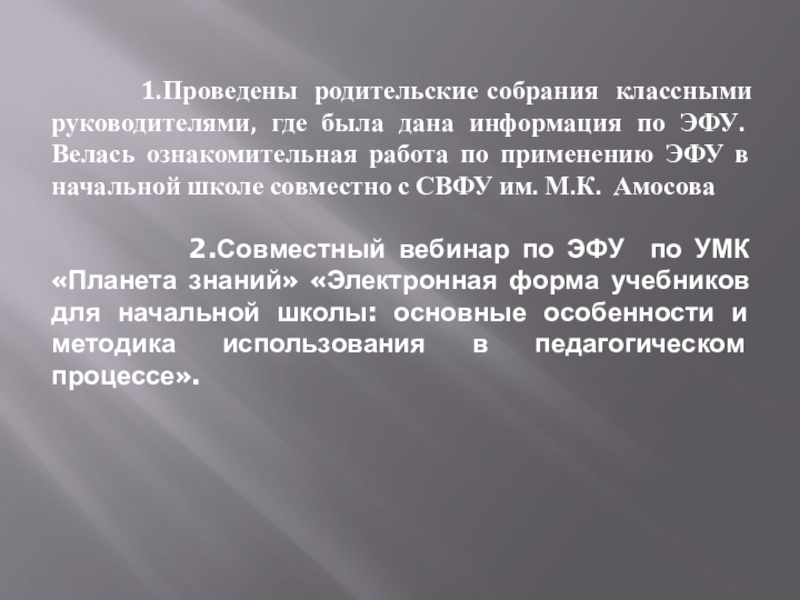 1.Проведены родительские собрания классными руководителями, где была дана информация по ЭФУ. Велась ознакомительная работа по применению ЭФУ в начальной школе совместно с СВФУ им. М.К. Амосова

2.Совместный вебинар по ЭФУ по УМК «Планета знаний» «Электронная форма учебников для начальной школы: основные особенности и методика использования в педагогическом процессе».